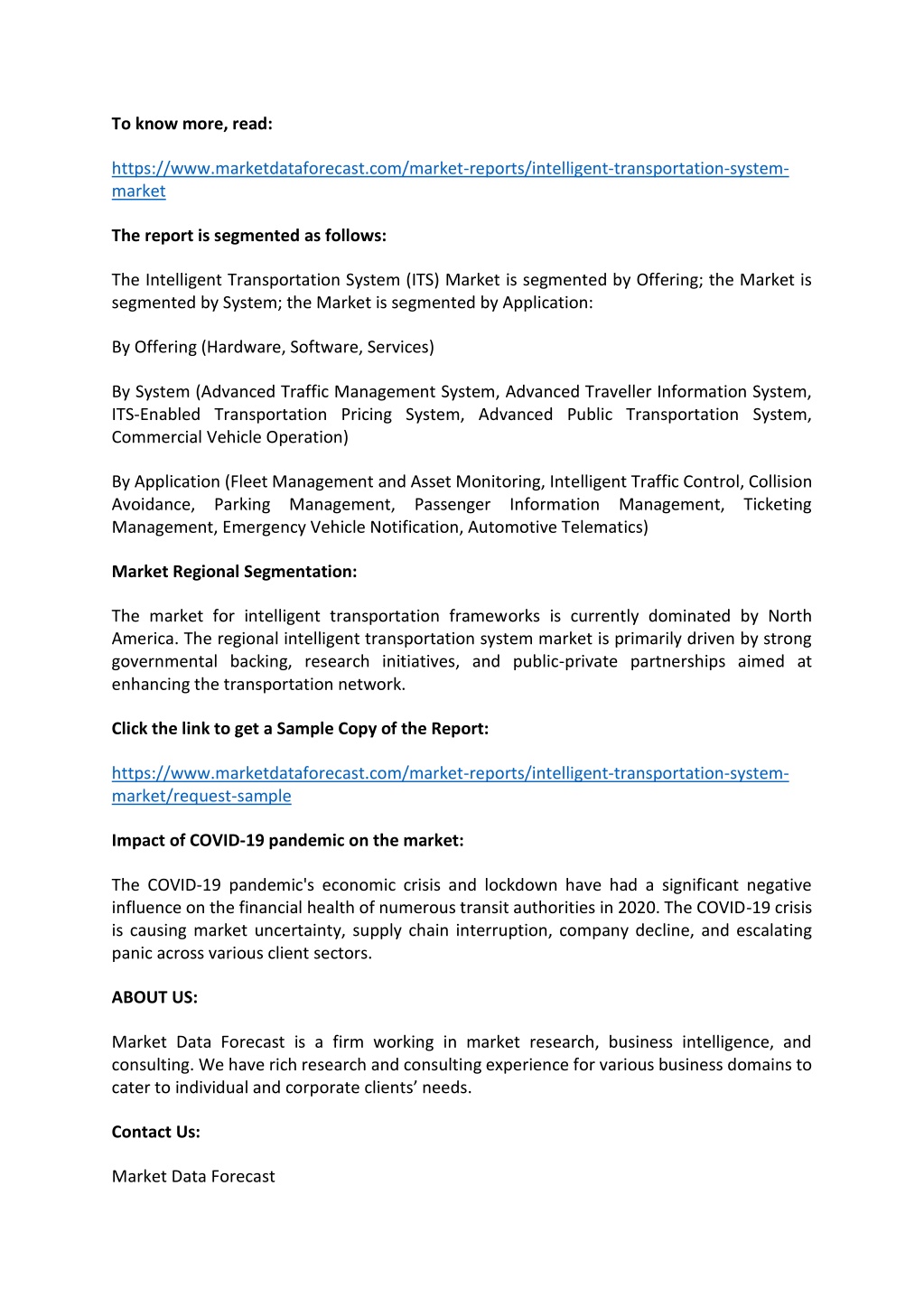 To know more, read:

https://www.marketdataforecast.com/market-reports/intelligent-transportation-system-market

The report is segmented as follows:

The Intelligent Transportation System (ITS) Market is segmented by Offering; the Market is segmented by System; the Market is segmented by Application:

By Offering (Hardware, Software, Services)

By System (Advanced Traffic Management System, Advanced Traveller Information System, ITS-Enabled Transportation Pricing System, Advanced Public Transportation System, Commercial Vehicle Operation)

By Application (Fleet Management and Asset Monitoring, Intelligent Traffic Control, Collision Avoidance, Parking Management, Passenger Information Management, Ticketing Management, Emergency Vehicle Notification, Automotive Telematics)

Market Regional Segmentation:

The market for intelligent transportation frameworks is currently dominated by North America. The regional intelligent transportation system market is primarily driven by strong governmental backing, research initiatives, and public-private partnerships aimed at enhancing the transportation network.

Click the link to get a Sample Copy of the Report:

https://www.marketdataforecast.com/market-reports/intelligent-transportation-system-market/request-sample

Impact of COVID-19 pandemic on the market:

The COVID-19 pandemic's economic crisis and lockdown have had a significant negative influence on the financial health of numerous transit authorities in 2020. The COVID-19 crisis is causing market uncertainty, supply chain interruption, company decline, and escalating panic across various client sectors.

ABOUT US:

Market Data Forecast is a firm working in market research, business intelligence, and consulting. We have rich research and consulting experience for various business domains to cater to individual and corporate clients’ needs.

Contact Us:

Market Data Forecast